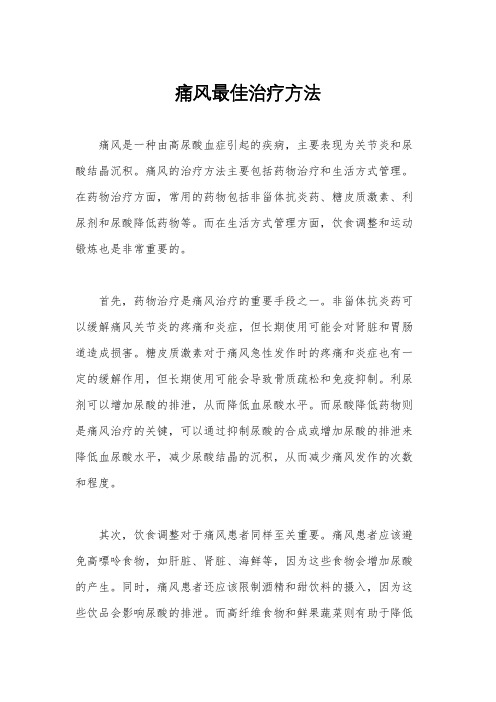 痛风最佳治疗方法

痛风是一种由高尿酸血症引起的疾病，主要表现为关节炎和尿酸结晶沉积。痛风的治疗方法主要包括药物治疗和生活方式管理。在药物治疗方面，常用的药物包括非甾体抗炎药、糖皮质激素、利尿剂和尿酸降低药物等。而在生活方式管理方面，饮食调整和运动锻炼也是非常重要的。

首先，药物治疗是痛风治疗的重要手段之一。非甾体抗炎药可以缓解痛风关节炎的疼痛和炎症，但长期使用可能会对肾脏和胃肠道造成损害。糖皮质激素对于痛风急性发作时的疼痛和炎症也有一定的缓解作用，但长期使用可能会导致骨质疏松和免疫抑制。利尿剂可以增加尿酸的排泄，从而降低血尿酸水平。而尿酸降低药物则是痛风治疗的关键，可以通过抑制尿酸的合成或增加尿酸的排泄来降低血尿酸水平，减少尿酸结晶的沉积，从而减少痛风发作的次数和程度。

其次，饮食调整对于痛风患者同样至关重要。痛风患者应该避免高嘌呤食物，如肝脏、肾脏、海鲜等，因为这些食物会增加尿酸的产生。同时，痛风患者还应该限制酒精和甜饮料的摄入，因为这些饮品会影响尿酸的排泄。而高纤维食物和鲜果蔬菜则有助于降低